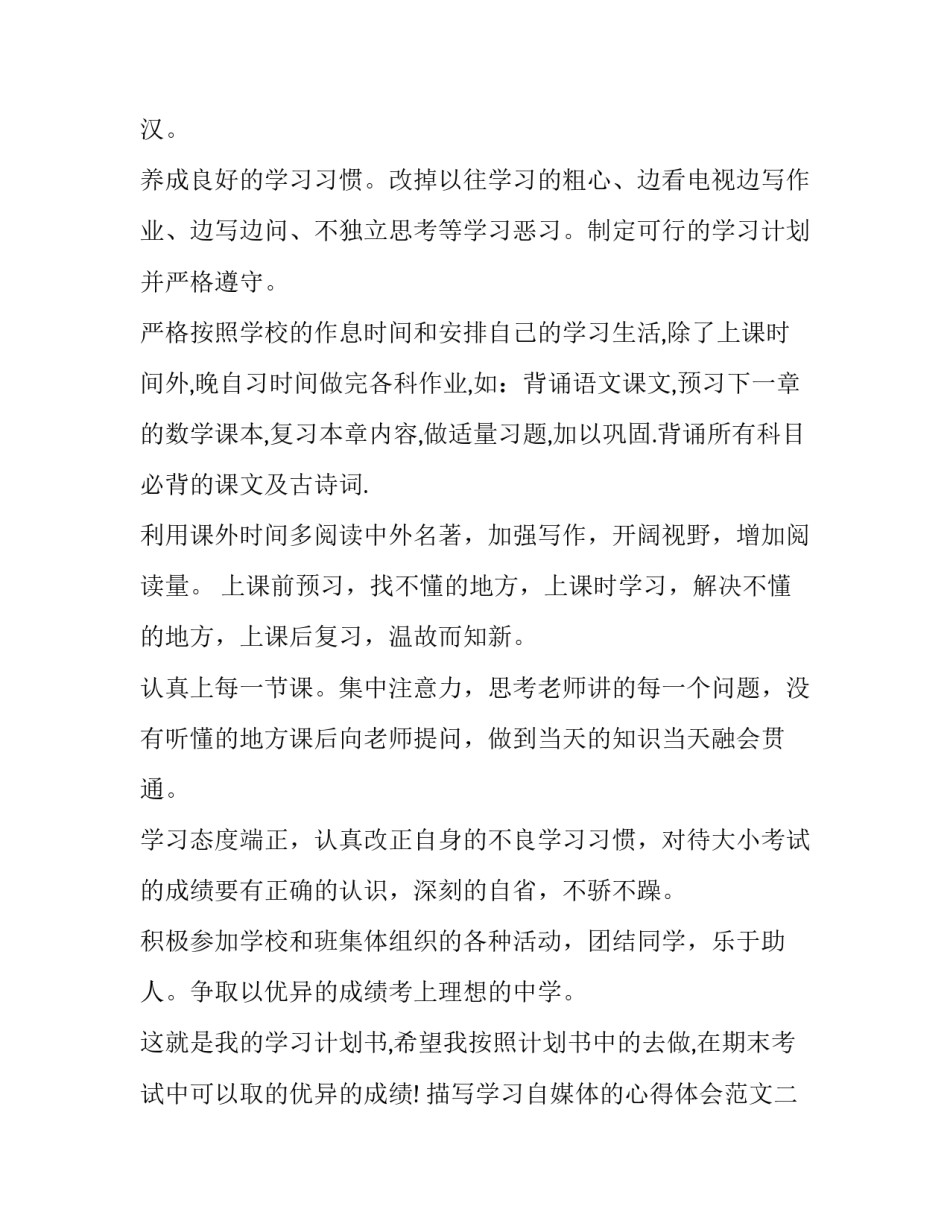 汉。

养成良好的学习习惯。改掉以往学习的粗心、边看电视边写作业、边写边问、不独立思考等学习恶习。制定可行的学习计划并严格遵守。

严格按照学校的作息时间和安排自己的学习生活,除了上课时间外,晚自习时间做完各科作业,如：背诵语文课文,预习下一章的数学课本,复习本章内容,做适量习题,加以巩固.背诵所有科目必背的课文及古诗词.

利用课外时间多阅读中外名著，加强写作，开阔视野，增加阅读量。 上课前预习，找不懂的地方，上课时学习，解决不懂的地方，上课后复习，温故而知新。

认真上每一节课。集中注意力，思考老师讲的每一个问题，没有听懂的地方课后向老师提问，做到当天的知识当天融会贯通。

学习态度端正，认真改正自身的不良学习习惯，对待大小考试的成绩要有正确的认识，深刻的自省，不骄不躁。

积极参加学校和班集体组织的各种活动，团结同学，乐于助人。争取以优异的成绩考上理想的中学。

这就是我的学习计划书,希望我按照计划书中的去做,在期末考试中可以取的优异的成绩! 描写学习自媒体的心得体会范文二